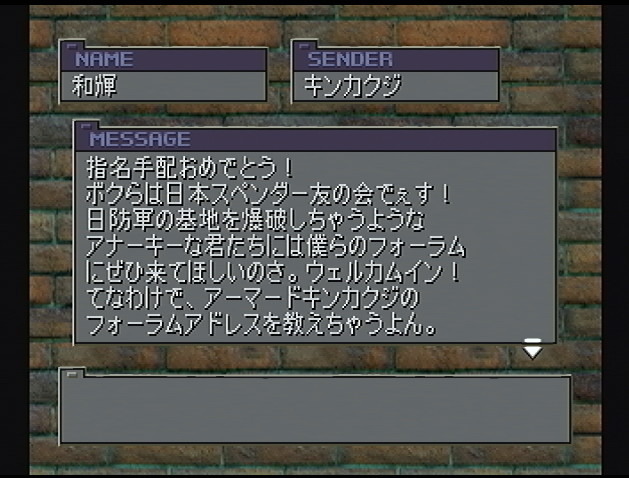 NAME
和輝

SENDER
キンカクジ

MESSAGE
指名手配おめでとう！
ボクらは日本スペンダー友の会でぇす！
日防軍の基地を爆破しちゃうような
アナーキーな君たちには僕らのフォーラム
にぜひ来てほしいのさ。ウェルカムイン！
てなわけで、アーマードキンカクジの
フォーラムアドレスを教えちゃうよん。